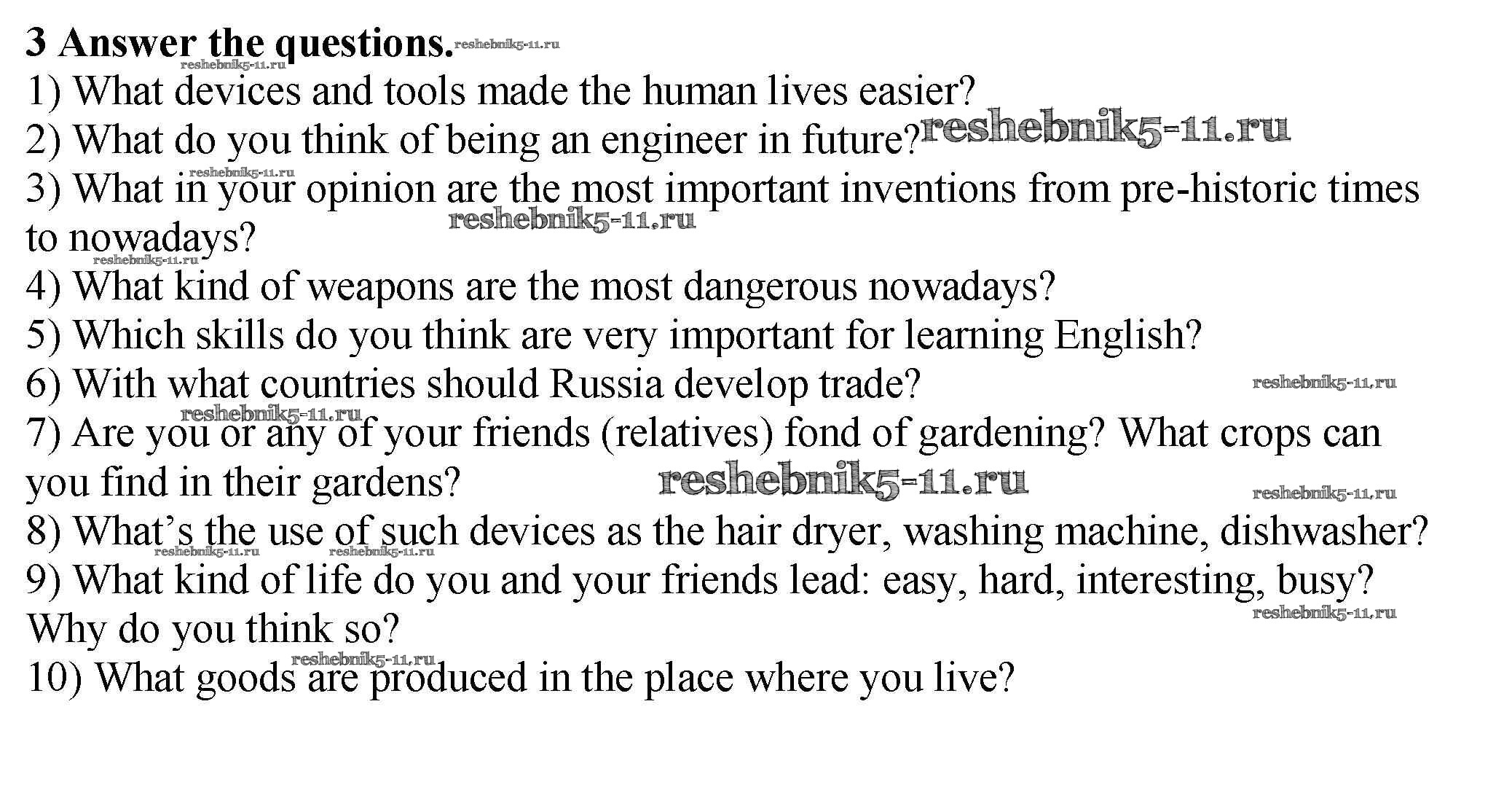 3 Answer the questions.
1) What devices and tools made the human lives easier?
2) What do you think of being an engineer in future?
3) What in your opinion are the most important inventions from pre-historic times to nowadays?
4) What kind of weapons are the most dangerous nowadays?
5) Which skills do you think are very important for learning English?
6) With what countries should Russia develop trade?
7) Are you or any of your friends (relatives) fond of gardening? What crops can you find in their gardens?
8) What's the use of such devices as the hair dryer, washing machine, dishwasher?
9) What kind of life do you and your friends lead: easy, hard, interesting, busy? Why do you think so?
10) What goods are produced in the place where you live?

reshebnik5-11.ru